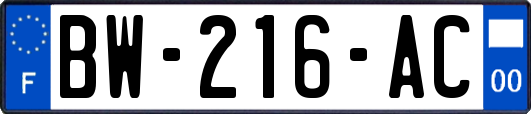 F

BW-216-AC

00